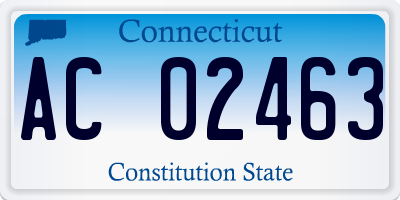 Connecticut

AC 02463

Constitution State